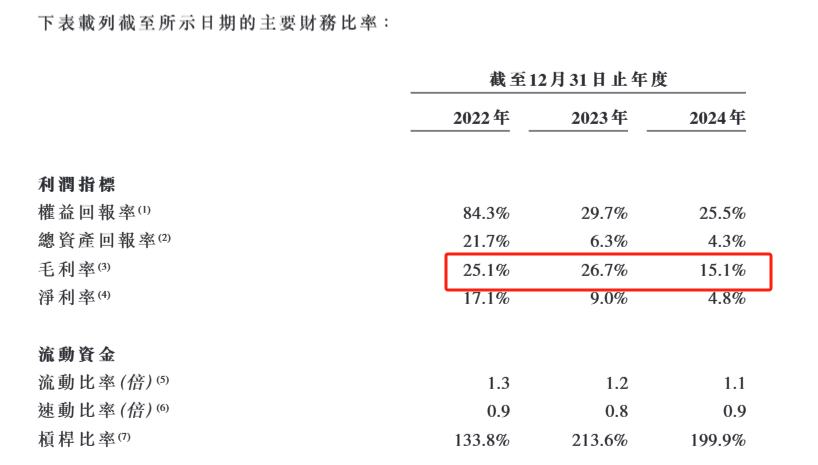 下表載列截至所示日期的主要財務比率：

|  | 截至12月31日止年度 |  |  |
|---|---|---|---|
|  | 2022年 | 2023年 | 2024年 |
| 利潤指標 |  |  |  |
| 權益回報率$^{(1)}$ | 84.3% | 29.7% | 25.5% |
| 總資產回報率$^{(2)}$ | 21.7% | 6.3% | 4.3% |
| 毛利率$^{(3)}$ | 25.1% | 26.7% | 15.1% |
| 淨利率$^{(4)}$ | 17.1% | 9.0% | 4.8% |
| 流動資金 |  |  |  |
| 流動比率(倍)$^{(5)}$ | 1.3 | 1.2 | 1.1 |
| 速動比率(倍)$^{(6)}$ | 0.9 | 0.8 | 0.9 |
| 槓桿比率$^{(7)}$ | 133.8% | 213.6% | 199.9% |